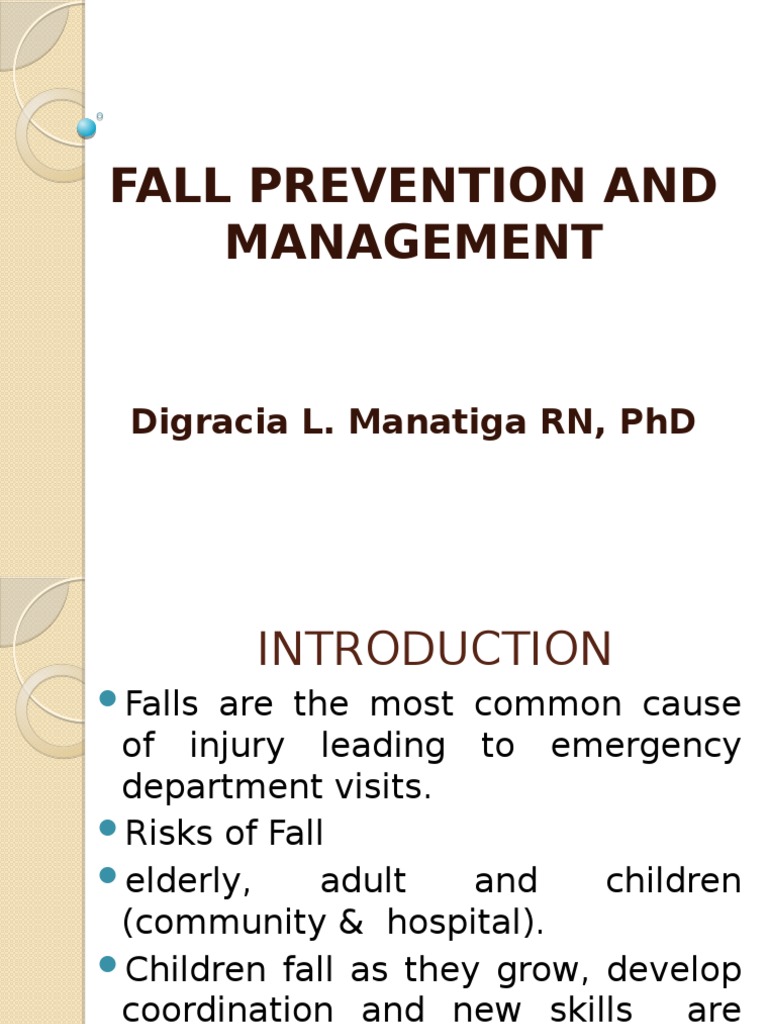 FALL PREVENTION AND MANAGEMENT

Digracia L. Manatiga RN, PhD

INTRODUCTION

Falls are the most common cause of injury leading to emergency department visits.

Risks of Fall

elderly, adult and children (community & hospital).

Children fall as they grow, develop coordination and new skills are